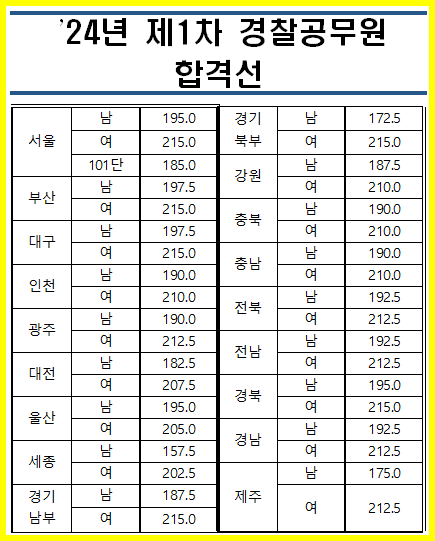 '24년 제1차 경찰공무원 합격선

| | | |
|---|---|---|
| 서울 | 남 | 195.0 |
| | 여 | 215.0 |
| | 101단 | 185.0 |
| 부산 | 남 | 197.5 |
| | 여 | 215.0 |
| 대구 | 남 | 197.5 |
| | 여 | 215.0 |
| 인천 | 남 | 190.0 |
| | 여 | 210.0 |
| 광주 | 남 | 190.0 |
| | 여 | 212.5 |
| 대전 | 남 | 182.5 |
| | 여 | 207.5 |
| 울산 | 남 | 195.0 |
| | 여 | 205.0 |
| 세종 | 남 | 157.5 |
| | 여 | 202.5 |
| 경기 남부 | 남 | 187.5 |
| | 여 | 215.0 |

| | | |
|---|---|---|
| 경기 북부 | 남 | 172.5 |
| | 여 | 215.0 |
| 강원 | 남 | 187.5 |
| | 여 | 210.0 |
| 충북 | 남 | 190.0 |
| | 여 | 210.0 |
| 충남 | 남 | 190.0 |
| | 여 | 210.0 |
| 전북 | 남 | 192.5 |
| | 여 | 212.5 |
| 전남 | 남 | 192.5 |
| | 여 | 212.5 |
| 경북 | 남 | 195.0 |
| | 여 | 215.0 |
| 경남 | 남 | 192.5 |
| | 여 | 212.5 |
| 제주 | 남 | 175.0 |
| | 여 | 212.5 |